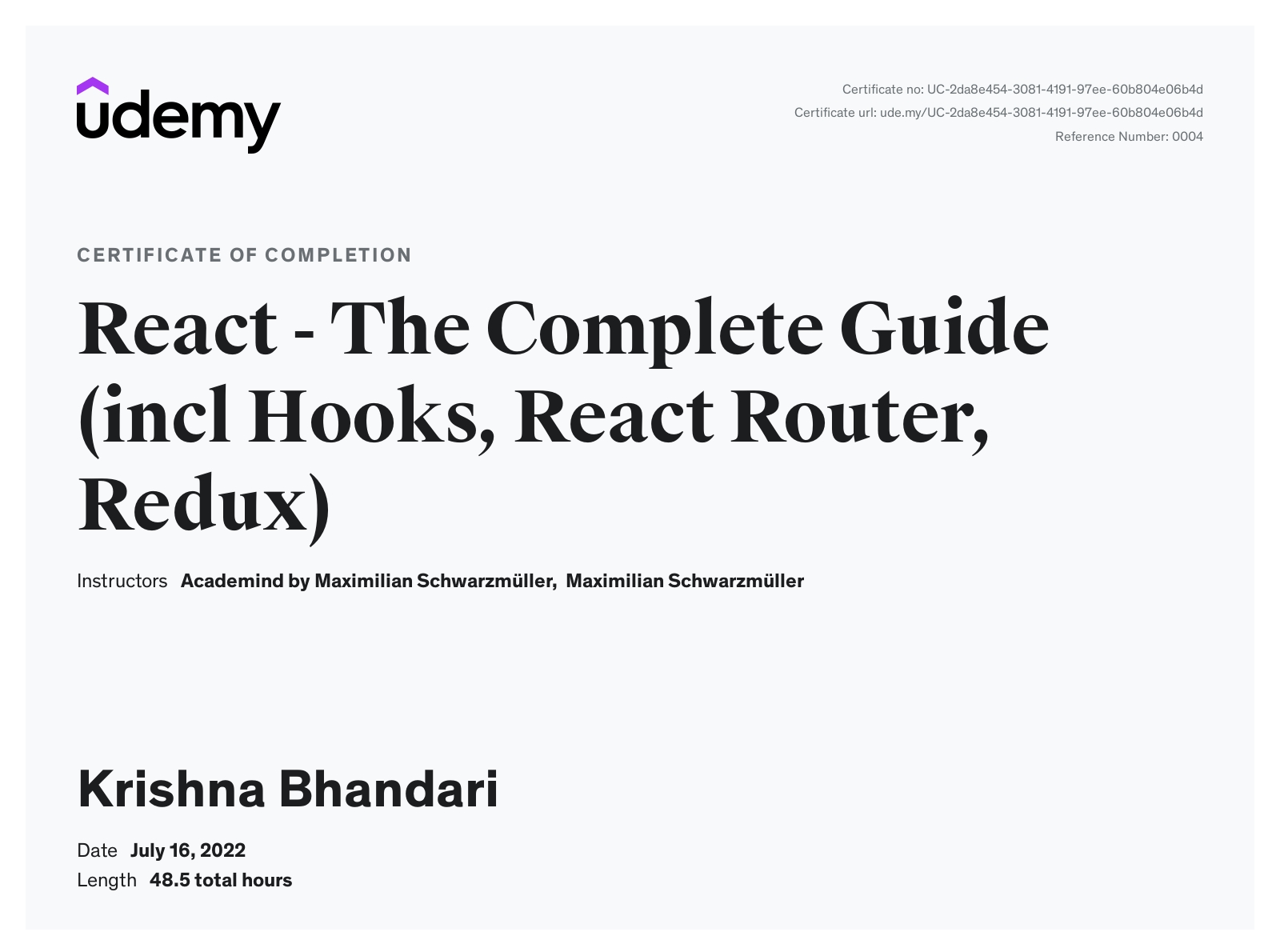 udemy

Certificate no: UC-2da8e454-3081-4191-97ee-60b804e06b4d
Certificate url: ude.my/UC-2da8e454-3081-4191-97ee-60b804e06b4d
Reference Number: 0004

CERTIFICATE OF COMPLETION

React - The Complete Guide (incl Hooks, React Router, Redux)

Instructors Academind by Maximilian Schwarzmüller, Maximilian Schwarzmüller

Krishna Bhandari

Date July 16, 2022
Length 48.5 total hours